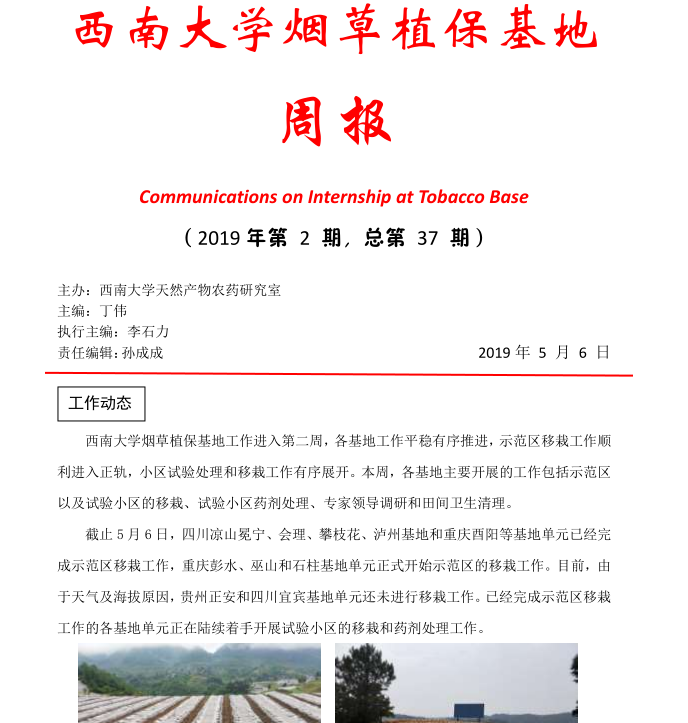 西南大学烟草植保基地

周报

Communications on Internship at Tobacco Base

（2019 年第 2 期，总第 37 期）

主办：西南大学天然产物农药研究室
主编：丁伟
执行主编：李石力
责任编辑：孙成成

2019 年 5 月 6 日

工作动态

西南大学烟草植保基地工作进入第二周，各基地工作平稳有序推进，示范区移栽工作顺利进入正轨，小区试验处理和移栽工作有序展开。本周，各基地主要开展的工作包括示范区以及试验小区的移栽、试验小区药剂处理、专家领导调研和田间卫生清理。

截止 5 月 6 日，四川凉山冕宁、会理、攀枝花、泸州基地和重庆酉阳等基地单元已经完成示范区移栽工作，重庆彭水、巫山和石柱基地单元正式开始示范区的移栽工作。目前，由于天气及海拔原因，贵州正安和四川宜宾基地单元还未进行移栽工作。已经完成示范区移栽工作的各基地单元正在陆续着手开展试验小区的移栽和药剂处理工作。